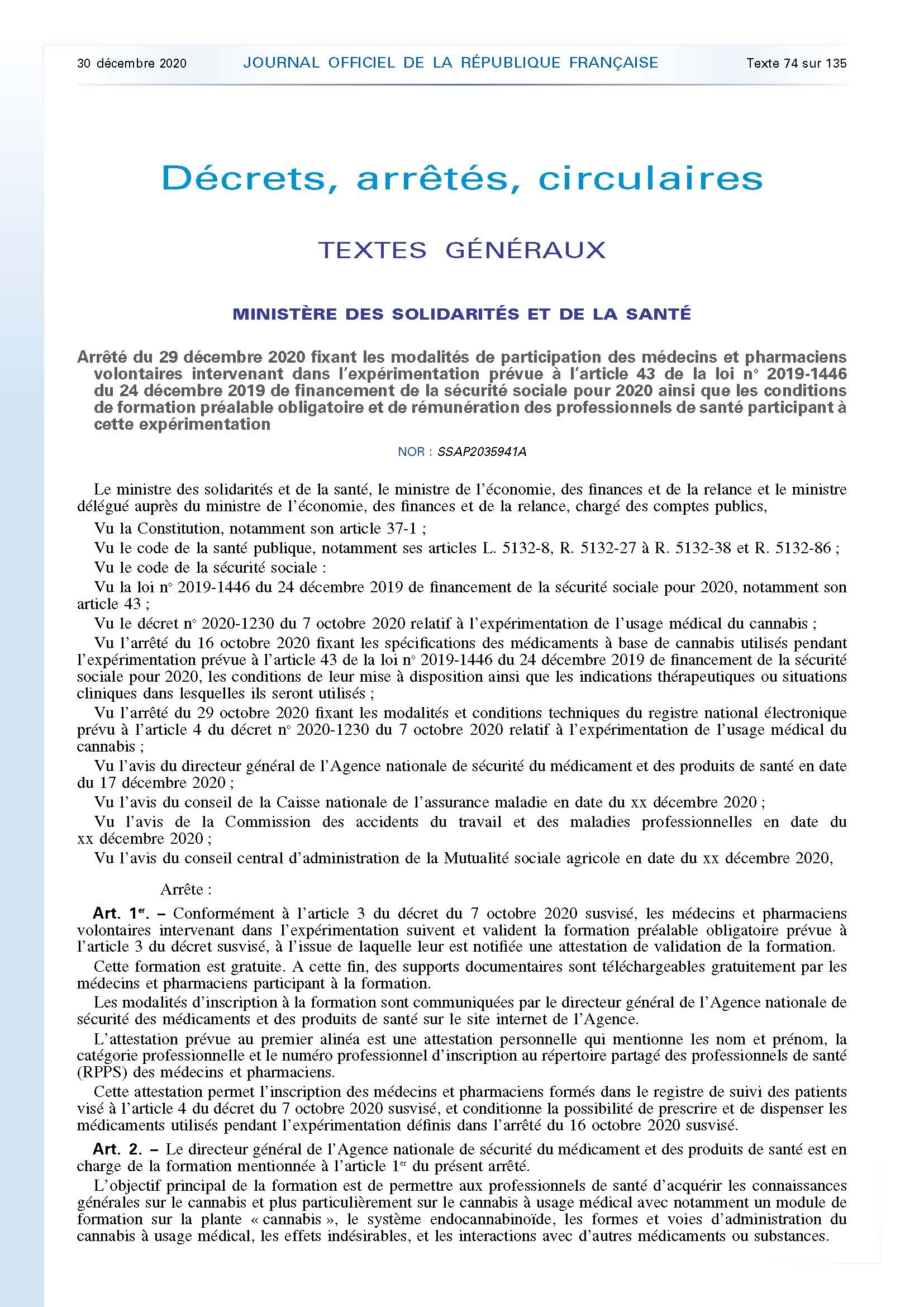 30 décembre 2020 JOURNAL OFFICIEL DE LA RÉPUBLIQUE FRANÇAISE Texte 74 sur 135

Décrets, arrêtés, circulaires

TEXTES GÉNÉRAUX

MINISTÈRE DES SOLIDARITÉS ET DE LA SANTÉ

Arrêté du 29 décembre 2020 fixant les modalités de participation des médecins et pharmaciens volontaires intervenant dans l'expérimentation prévue à l'article 43 de la loi n° 2019-1446 du 24 décembre 2019 de financement de la sécurité sociale pour 2020 ainsi que les conditions de formation préalable obligatoire et de rémunération des professionnels de santé participant à cette expérimentation

NOR : SSAP2035941A

Le ministre des solidarités et de la santé, le ministre de l'économie, des finances et de la relance et le ministre délégué auprès du ministre de l'économie, des finances et de la relance, chargé des comptes publics,

Vu la Constitution, notamment son article 37-1 ;

Vu le code de la santé publique, notamment ses articles L. 5132-8, R. 5132-27 à R. 5132-38 et R. 5132-86 ;

Vu le code de la sécurité sociale :

Vu la loi n° 2019-1446 du 24 décembre 2019 de financement de la sécurité sociale pour 2020, notamment son article 43 ;

Vu le décret n° 2020-1230 du 7 octobre 2020 relatif à l'expérimentation de l'usage médical du cannabis ;

Vu l'arrêté du 16 octobre 2020 fixant les spécifications des médicaments à base de cannabis utilisés pendant l'expérimentation prévue à l'article 43 de la loi n° 2019-1446 du 24 décembre 2019 de financement de la sécurité sociale pour 2020, les conditions de leur mise à disposition ainsi que les indications thérapeutiques ou situations cliniques dans lesquelles ils seront utilisés ;

Vu l'arrêté du 29 octobre 2020 fixant les modalités et conditions techniques du registre national électronique prévu à l'article 4 du décret n° 2020-1230 du 7 octobre 2020 relatif à l'expérimentation de l'usage médical du cannabis ;

Vu l'avis du directeur général de l'Agence nationale de sécurité du médicament et des produits de santé en date du 17 décembre 2020 ;

Vu l'avis du conseil de la Caisse nationale de l'assurance maladie en date du xx décembre 2020 ;

Vu l'avis de la Commission des accidents du travail et des maladies professionnelles en date du xx décembre 2020 ;

Vu l'avis du conseil central d'administration de la Mutualité sociale agricole en date du xx décembre 2020,

Arrête :

Art. 1$^{er}$. – Conformément à l'article 3 du décret du 7 octobre 2020 susvisé, les médecins et pharmaciens volontaires intervenant dans l'expérimentation suivent et valident la formation préalable obligatoire prévue à l'article 3 du décret susvisé, à l'issue de laquelle leur est notifiée une attestation de validation de la formation.

Cette formation est gratuite. A cette fin, des supports documentaires sont téléchargeables gratuitement par les médecins et pharmaciens participant à la formation.

Les modalités d'inscription à la formation sont communiquées par le directeur général de l'Agence nationale de sécurité des médicaments et des produits de santé sur le site internet de l'Agence.

L'attestation prévue au premier alinéa est une attestation personnelle qui mentionne les nom et prénom, la catégorie professionnelle et le numéro professionnel d'inscription au répertoire partagé des professionnels de santé (RPPS) des médecins et pharmaciens.

Cette attestation permet l'inscription des médecins et pharmaciens formés dans le registre de suivi des patients visé à l'article 4 du décret du 7 octobre 2020 susvisé, et conditionne la possibilité de prescrire et de dispenser les médicaments utilisés pendant l'expérimentation définis dans l'arrêté du 16 octobre 2020 susvisé.

Art. 2. – Le directeur général de l'Agence nationale de sécurité du médicament et des produits de santé est en charge de la formation mentionnée à l'article 1$^{er}$ du présent arrêté.

L'objectif principal de la formation est de permettre aux professionnels de santé d'acquérir les connaissances générales sur le cannabis et plus particulièrement sur le cannabis à usage médical avec notamment un module de formation sur la plante « cannabis », le système endocannabinoïde, les formes et voies d'administration du cannabis à usage médical, les effets indésirables, et les interactions avec d'autres médicaments ou substances.